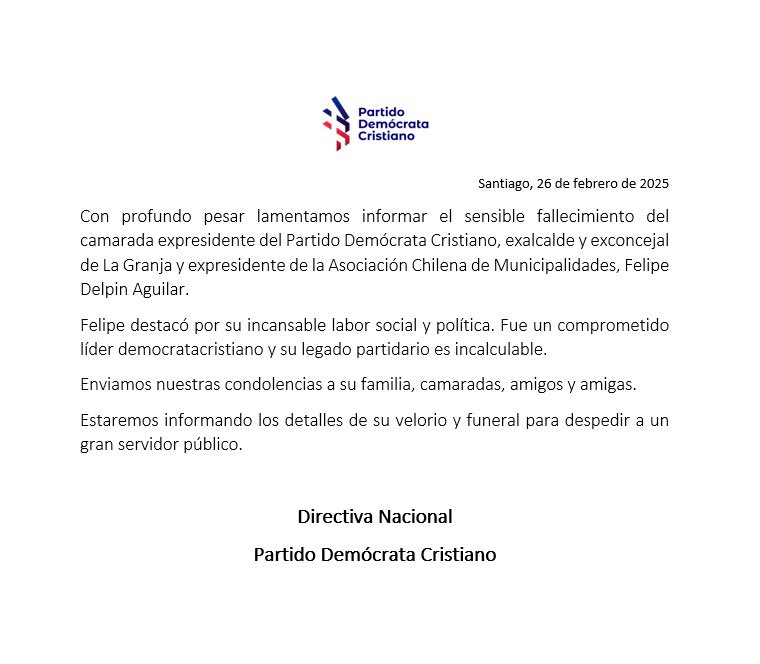 Partido Demócrata Cristiano

Santiago, 26 de febrero de 2025

Con profundo pesar lamentamos informar el sensible fallecimiento del camarada expresidente del Partido Demócrata Cristiano, exalcalde y exconcejal de La Granja y expresidente de la Asociación Chilena de Municipalidades, Felipe Delpin Aguilar.

Felipe destacó por su incansable labor social y política. Fue un comprometido líder democratacristiano y su legado partidario es incalculable.

Enviamos nuestras condolencias a su familia, camaradas, amigos y amigas.

Estaremos informando los detalles de su velorio y funeral para despedir a un gran servidor público.

Directiva Nacional

Partido Demócrata Cristiano